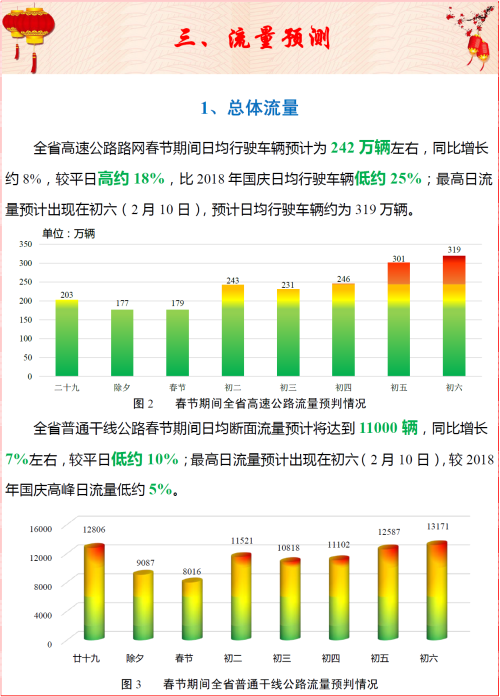 三、流量预测

1、总体流量

全省高速公路路网春节期间日均行驶车辆预计为242万辆左右，同比增长约8%，较平日高约18%，比2018年国庆日均行驶车辆低约25%；最高日流量预计出现在初六（2月10日），预计日均行驶车辆约为319万辆。

单位：万辆

350
300
250
200
150
100
50
0

203 177 179 243 231 246 301 319

二十九 除夕 春节 初二 初三 初四 初五 初六

图2 春节期间全省高速公路流量预判情况

全省普通干线公路春节期间日均断面流量预计将达到11000辆，同比增长7%左右，较平日低约10%；最高日流量预计出现在初六（2月10日），较2018年国庆高峰日流量低约5%。

16000
12000
8000
4000
0

12806 9087 8016 11521 10818 11102 12587 13171

廿十九 除夕 春节 初二 初三 初四 初五 初六

图3 春节期间全省普通干线公路流量预判情况